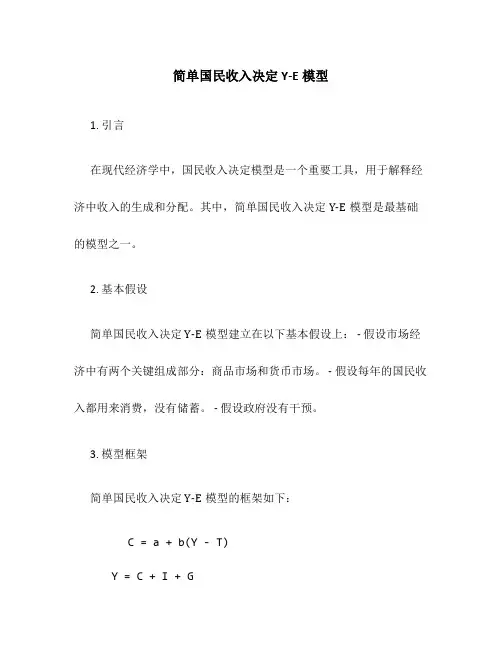 简单国民收入决定 Y-E 模型

1. 引言

在现代经济学中，国民收入决定模型是一个重要工具，用于解释经济中收入的生成和分配。其中，简单国民收入决定 Y-E 模型是最基础的模型之一。

2. 基本假设

简单国民收入决定 Y-E 模型建立在以下基本假设上： - 假设市场经济中有两个关键组成部分：商品市场和货币市场。 - 假设每年的国民收入都用来消费，没有储蓄。 - 假设政府没有干预。

3. 模型框架

简单国民收入决定 Y-E 模型的框架如下：

$C = a + b(Y - T)$

$Y = C + I + G$